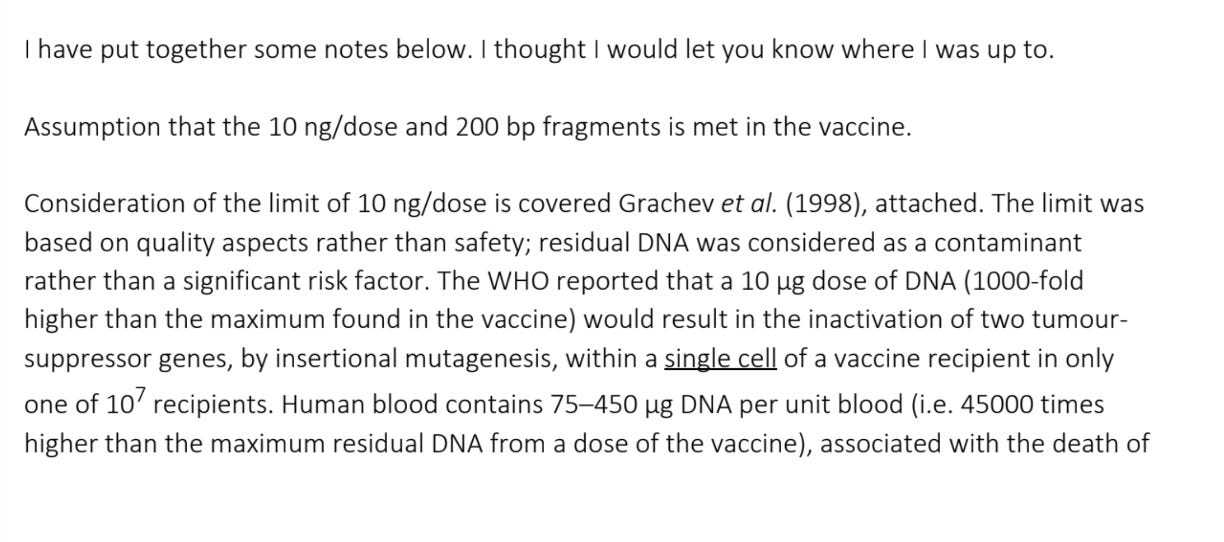 I have put together some notes below. I thought I would let you know where I was up to.

Assumption that the 10 ng/dose and 200 bp fragments is met in the vaccine.

Consideration of the limit of 10 ng/dose is covered Grachev et al. (1998), attached. The limit was based on quality aspects rather than safety; residual DNA was considered as a contaminant rather than a significant risk factor. The WHO reported that a 10 µg dose of DNA (1000-fold higher than the maximum found in the vaccine) would result in the inactivation of two tumour-suppressor genes, by insertional mutagenesis, within a single cell of a vaccine recipient in only one of $10^7$ recipients. Human blood contains 75–450 µg DNA per unit blood (i.e. 45000 times higher than the maximum residual DNA from a dose of the vaccine), associated with the death of